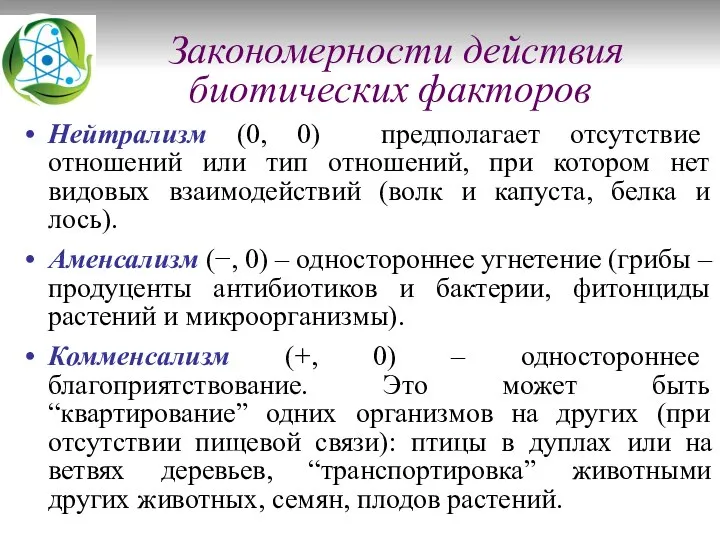 Закономерности действия биотических факторов

• Нейтрализм (0, 0) предполагает отсутствие отношений или тип отношений, при котором нет видовых взаимодействий (волк и капуста, белка и лось).

• Аменсализм (−, 0) – одностороннее угнетение (грибы – продуценты антибиотиков и бактерии, фитонциды растений и микроорганизмы).

• Комменсализм (+, 0) – одностороннее благоприятствование. Это может быть “квартирование” одних организмов на других (при отсутствии пищевой связи): птицы в дуплах или на ветвях деревьев, “транспортировка” животными других животных, семян, плодов растений.